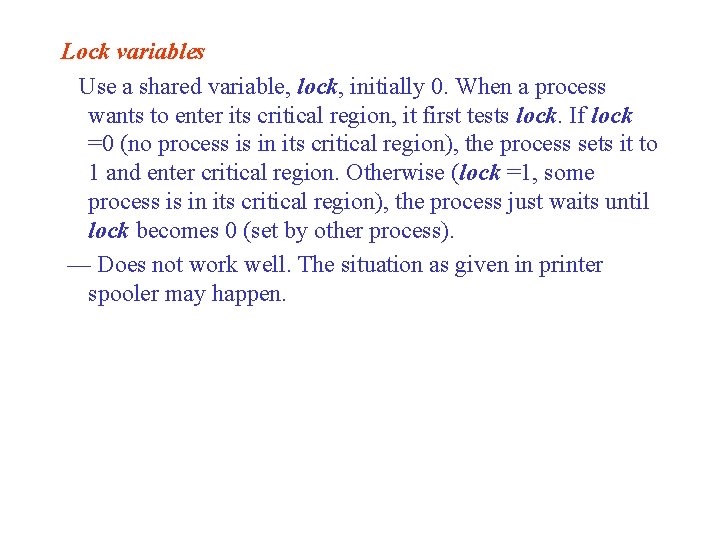 Lock variables

Use a shared variable, lock, initially 0. When a process wants to enter its critical region, it first tests lock. If lock =0 (no process is in its critical region), the process sets it to 1 and enter critical region. Otherwise (lock =1, some process is in its critical region), the process just waits until lock becomes 0 (set by other process).

— Does not work well. The situation as given in printer spooler may happen.